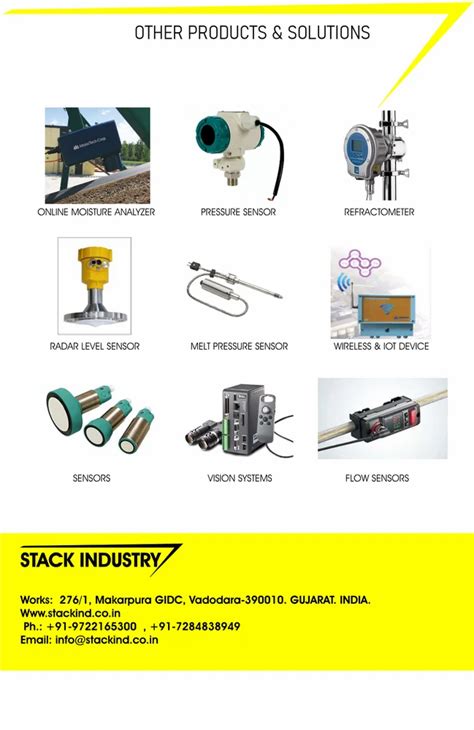 OTHER PRODUCTS & SOLUTIONS

ONLINE MOISTURE ANALYZER

PRESSURE SENSOR

REFRACTOMETER

RADAR LEVEL SENSOR

MELT PRESSURE SENSOR

WIRELESS & IOT DEVICE

SENSORS

VISION SYSTEMS

FLOW SENSORS

STACK INDUSTRY

Works: 276/1, Makarpura GIDC, Vadodara-390010. GUJARAT. INDIA.
Www.stackind.co.in
Ph.: +91-9722165300 , +91-7284838949
Email: info@stackind.co.in